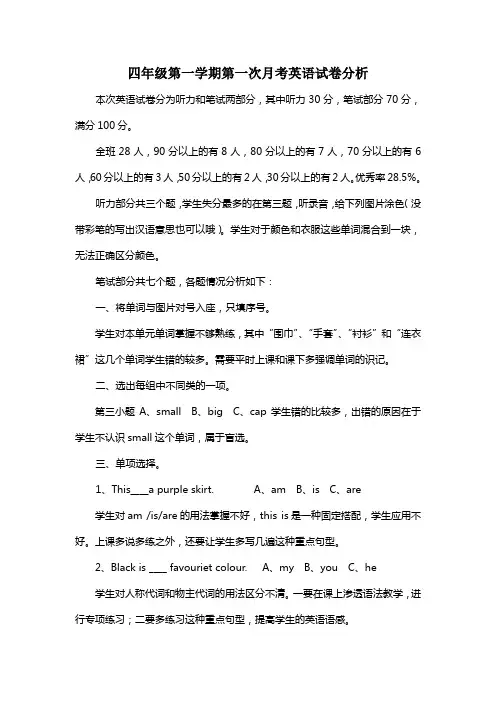 四年级第一学期第一次月考英语试卷分析

本次英语试卷分为听力和笔试两部分，其中听力 30 分，笔试部分 70 分，满分 100 分。

全班 28 人，90 分以上的有 8 人，80 分以上的有 7 人，70 分以上的有 6 人，60 分以上的有 3 人，50 分以上的有 2 人，30 分以上的有 2 人。优秀率 28.5%。

听力部分共三个题，学生失分最多的在第三题，听录音，给下列图片涂色（没带彩笔的写出汉语意思也可以哦）。学生对于颜色和衣服这些单词混合到一块，无法正确区分颜色。

笔试部分共七个题，各题情况分析如下：

一、将单词与图片对号入座，只填序号。

学生对本单元单词掌握不够熟练，其中“围巾”、“手套”、“衬衫”和“连衣裙”这几个单词学生错的较多。需要平时上课和课下多强调单词的识记。

二、选出每组中不同类的一项。

第三小题 A、small B、big C、cap 学生错的比较多，出错的原因在于学生不认识 small 这个单词，属于盲选。

三、单项选择。

1、This____a purple skirt. A、am B、is C、are

学生对 am /is/are 的用法掌握不好，this is 是一种固定搭配，学生应用不好。上课多说多练之外，还要让学生多写几遍这种重点句型。

2、Black is ____ favouriet colour. A、my B、you C、he

学生对人称代词和物主代词的用法区分不清。一要在课上渗透语法教学，进行专项练习；二要多练习这种重点句型，提高学生的英语语感。